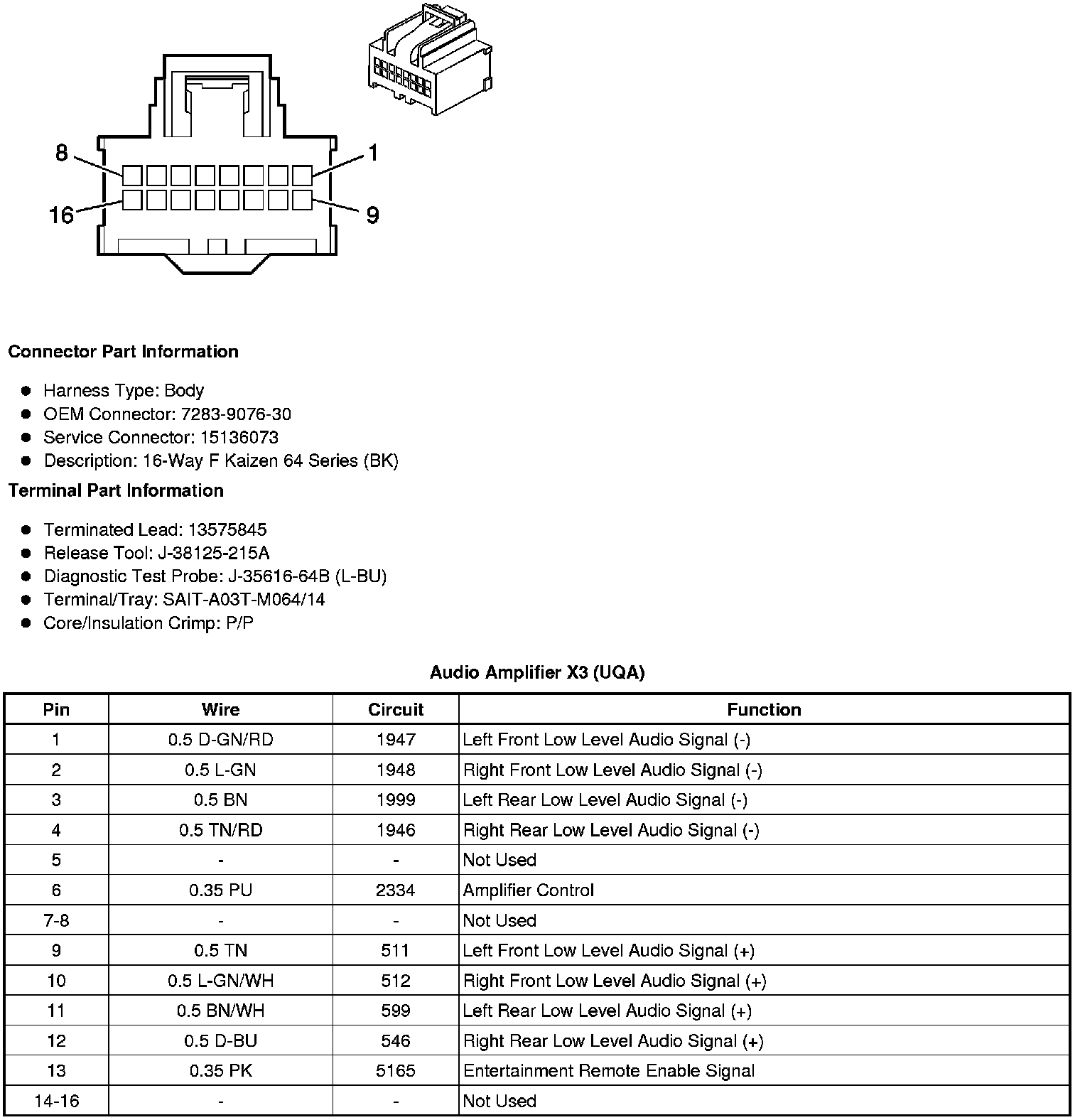 8
1
16
9

Connector Part Information

- Harness Type: Body
- OEM Connector: 7283-9076-30
- Service Connector: 15136073
- Description: 16-Way F Kaizen 64 Series (BK)

Terminal Part Information

- Terminated Lead: 13575845
- Release Tool: J-38125-215A
- Diagnostic Test Probe: J-35616-64B (L-BU)
- Terminal/Tray: SAIT-A03T-M064/14
- Core/Insulation Crimp: P/P

Audio Amplifier X3 (UQA)

| Pin | Wire | Circuit | Function |
|---|---|---|---|
| 1 | 0.5 D-GN/RD | 1947 | Left Front Low Level Audio Signal (-) |
| 2 | 0.5 L-GN | 1948 | Right Front Low Level Audio Signal (-) |
| 3 | 0.5 BN | 1999 | Left Rear Low Level Audio Signal (-) |
| 4 | 0.5 TN/RD | 1946 | Right Rear Low Level Audio Signal (-) |
| 5 | - | - | Not Used |
| 6 | 0.35 PU | 2334 | Amplifier Control |
| 7-8 | - | - | Not Used |
| 9 | 0.5 TN | 511 | Left Front Low Level Audio Signal (+) |
| 10 | 0.5 L-GN/WH | 512 | Right Front Low Level Audio Signal (+) |
| 11 | 0.5 BN/WH | 599 | Left Rear Low Level Audio Signal (+) |
| 12 | 0.5 D-BU | 546 | Right Rear Low Level Audio Signal (+) |
| 13 | 0.35 PK | 5165 | Entertainment Remote Enable Signal |
| 14-16 | - | - | Not Used |